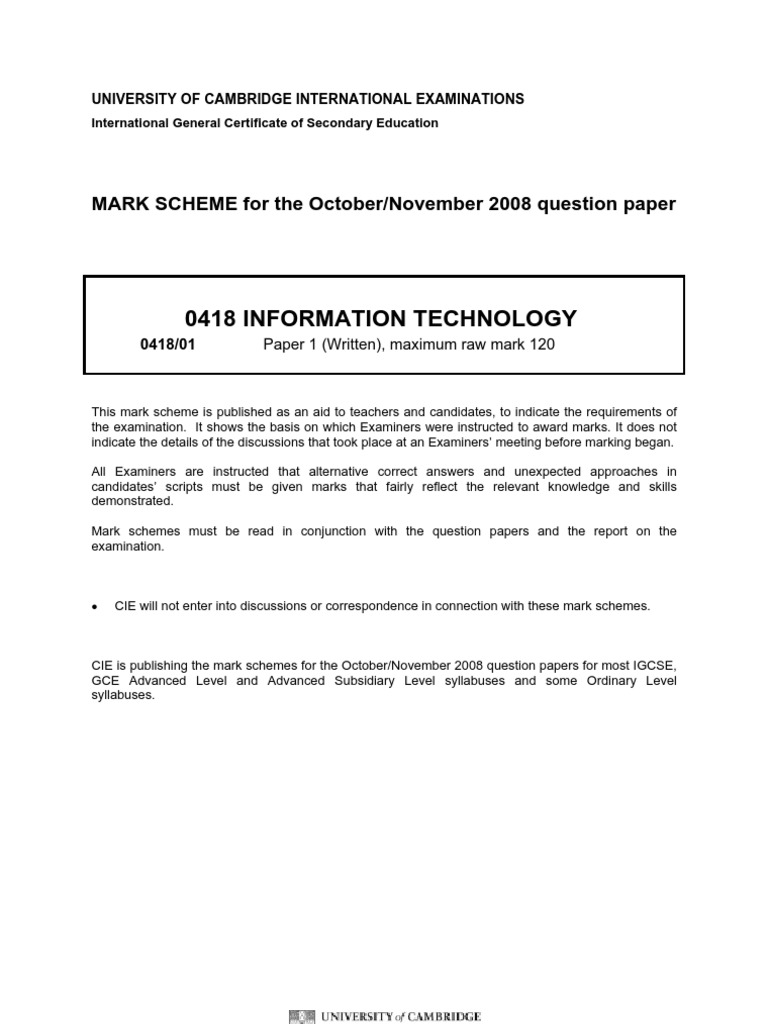 UNIVERSITY OF CAMBRIDGE INTERNATIONAL EXAMINATIONS
International General Certificate of Secondary Education

MARK SCHEME for the October/November 2008 question paper

0418 INFORMATION TECHNOLOGY
0418/01 Paper 1 (Written), maximum raw mark 120

This mark scheme is published as an aid to teachers and candidates, to indicate the requirements of the examination. It shows the basis on which Examiners were instructed to award marks. It does not indicate the details of the discussions that took place at an Examiners' meeting before marking began.

All Examiners are instructed that alternative correct answers and unexpected approaches in candidates' scripts must be given marks that fairly reflect the relevant knowledge and skills demonstrated.

Mark schemes must be read in conjunction with the question papers and the report on the examination.

• CIE will not enter into discussions or correspondence in connection with these mark schemes.

CIE is publishing the mark schemes for the October/November 2008 question papers for most IGCSE, GCE Advanced Level and Advanced Subsidiary Level syllabuses and some Ordinary Level syllabuses.

UNIVERSITY of CAMBRIDGE